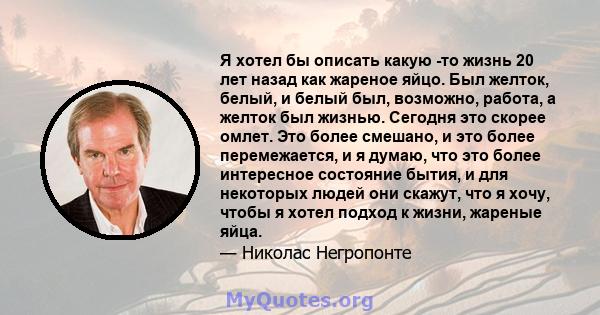 Я хотел бы описать какую -то жизнь 20 лет назад как жареное яйцо. Был желток, белый, и белый был, возможно, работа, а желток был жизнью. Сегодня это скорее омлет. Это более смешано, и это более перемежается, и я думаю, что это более интересное состояние бытия, и для некоторых людей они скажут, что я хочу, чтобы я хотел подход к жизни, жареные яйца.
— Николас Негропонте

MyQuotes.org